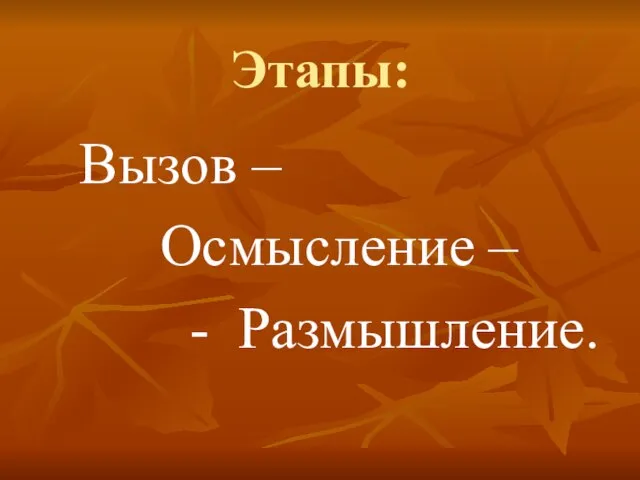 Этапы:

Вызов –

Осмысление –

- Размышление.